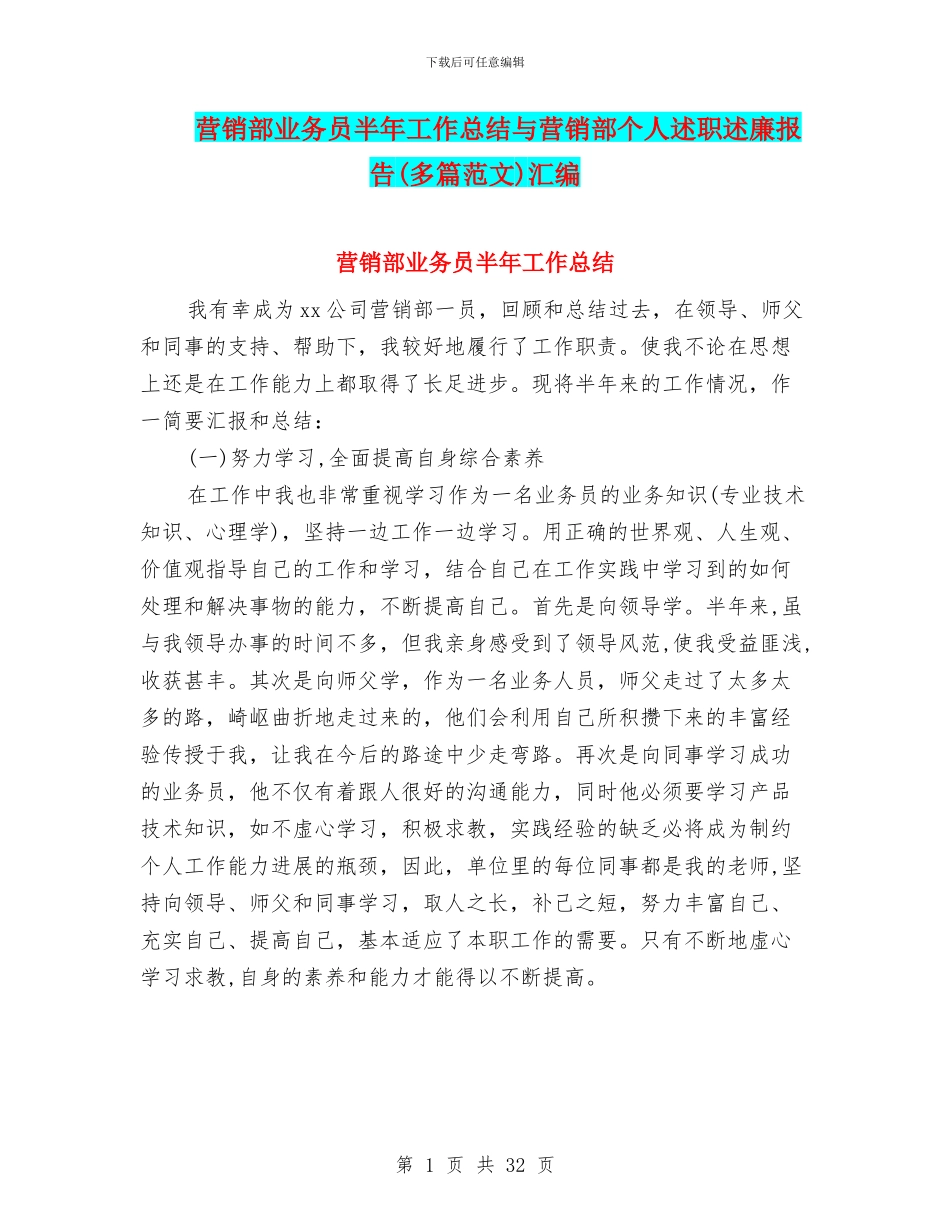 下载后可任意编辑

营销部业务员半年工作总结与营销部个人述职述廉报告(多篇范文)汇编

营销部业务员半年工作总结

我有幸成为xx公司营销部一员，回顾和总结过去，在领导、师父和同事的支持、帮助下，我较好地履行了工作职责。使我不论在思想上还是在工作能力上都取得了长足进步。现将半年来的工作情况，作一简要汇报和总结：

(一)努力学习,全面提高自身综合素养

在工作中我也非常重视学习作为一名业务员的业务知识(专业技术知识、心理学)，坚持一边工作一边学习。用正确的世界观、人生观、价值观指导自己的工作和学习，结合自己在工作实践中学习到的如何处理和解决事物的能力，不断提高自己。首先是向领导学。半年来,虽与我领导办事的时间不多，但我亲身感受到了领导风范,使我受益匪浅,收获甚丰。其次是向师父学，作为一名业务人员，师父走过了太多太多的路，崎岖曲折地走过来的，他们会利用自己所积攒下来的丰富经验传授于我，让我在今后的路途中少走弯路。再次是向同事学习成功的业务员，他不仅有着跟人很好的沟通能力，同时他必须要学习产品技术知识，如不虚心学习，积极求教，实践经验的缺乏必将成为制约个人工作能力进展的瓶颈，因此，单位里的每位同事都是我的老师,坚持向领导、师父和同事学习，取人之长，补己之短，努力丰富自己、充实自己、提高自己，基本适应了本职工作的需要。只有不断地虚心学习求教,自身的素养和能力才能得以不断提高。

第 1 页 共 32 页